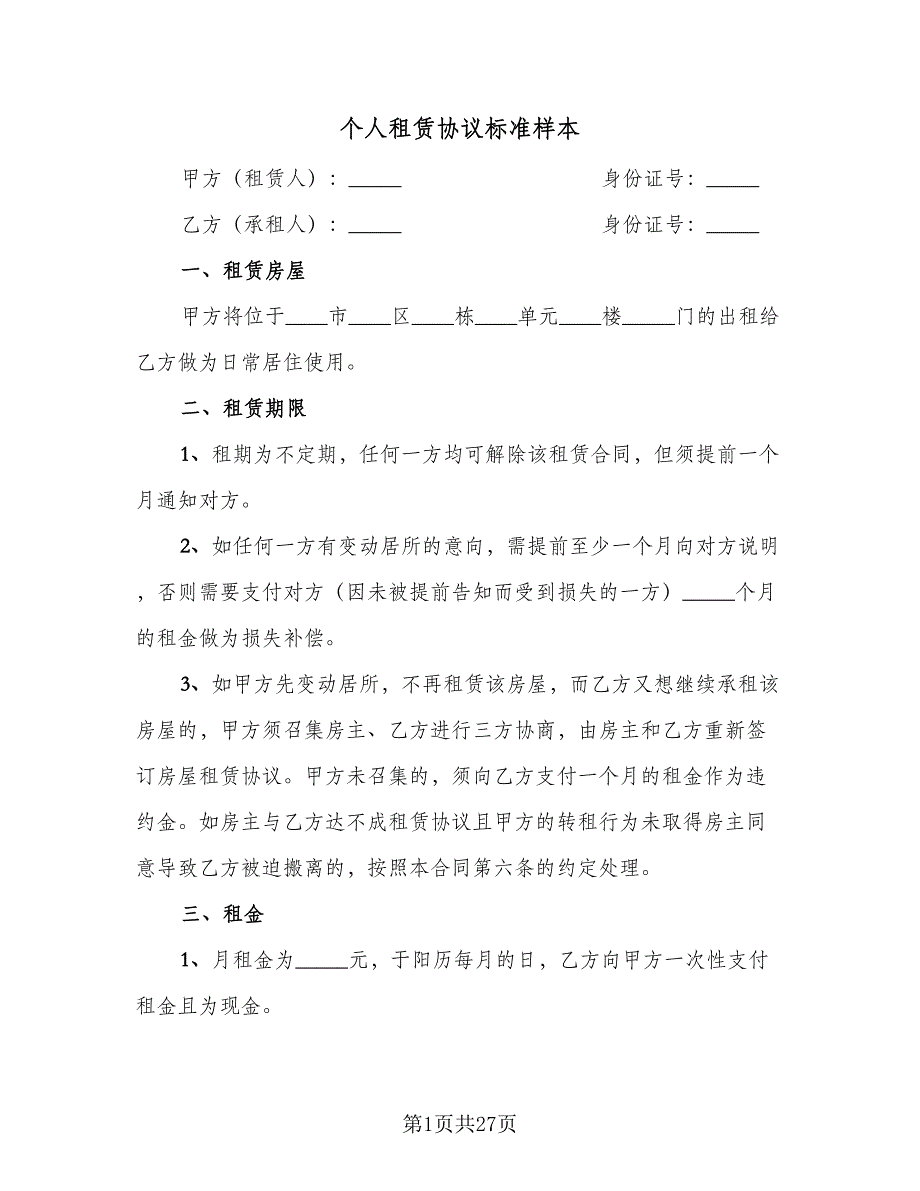 个人租赁协议标准样本

甲方（租赁人）：_____　　　　　　　　身份证号：_____

乙方（承租人）：_____　　　　　　　　身份证号：_____

一、租赁房屋

甲方将位于____市____区____栋____单元____楼_____门的出租给乙方做为日常居住使用。

二、租赁期限

1、租期为不定期，任何一方均可解除该租赁合同，但须提前一个月通知对方。

2、如任何一方有变动居所的意向，需提前至少一个月向对方说明，否则需要支付对方（因未被提前告知而受到损失的一方）_____个月的租金做为损失补偿。

3、如甲方先变动居所，不再租赁该房屋，而乙方又想继续承租该房屋的，甲方须召集房主、乙方进行三方协商，由房主和乙方重新签订房屋租赁协议。甲方未召集的，须向乙方支付一个月的租金作为违约金。如房主与乙方达不成租赁协议且甲方的转租行为未取得房主同意导致乙方被迫搬离的，按照本合同第六条的约定处理。

三、租金

1、月租金为_____元，于阳历每月的日，乙方向甲方一次性支付租金且为现金。

第1页共27页